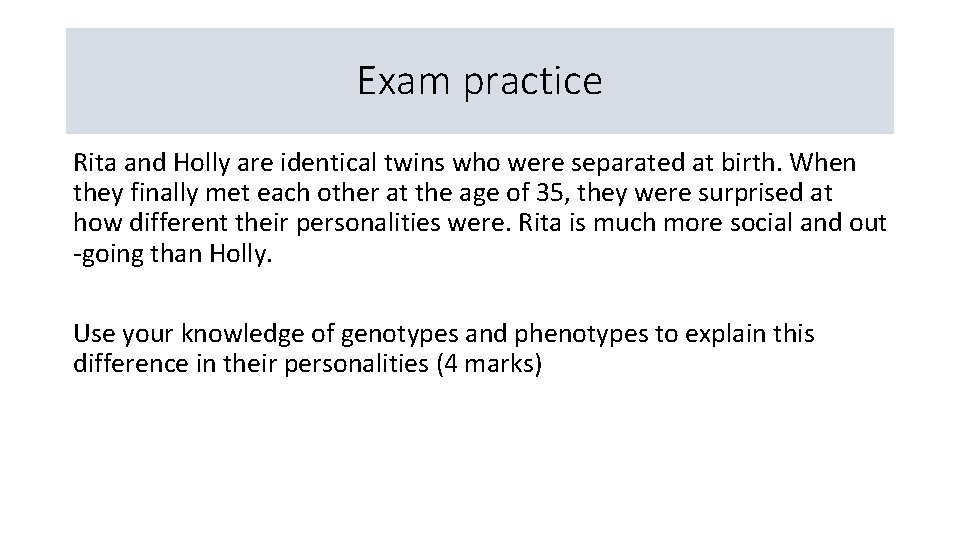 Exam practice

Rita and Holly are identical twins who were separated at birth. When they finally met each other at the age of 35, they were surprised at how different their personalities were. Rita is much more social and out -going than Holly.

Use your knowledge of genotypes and phenotypes to explain this difference in their personalities (4 marks)